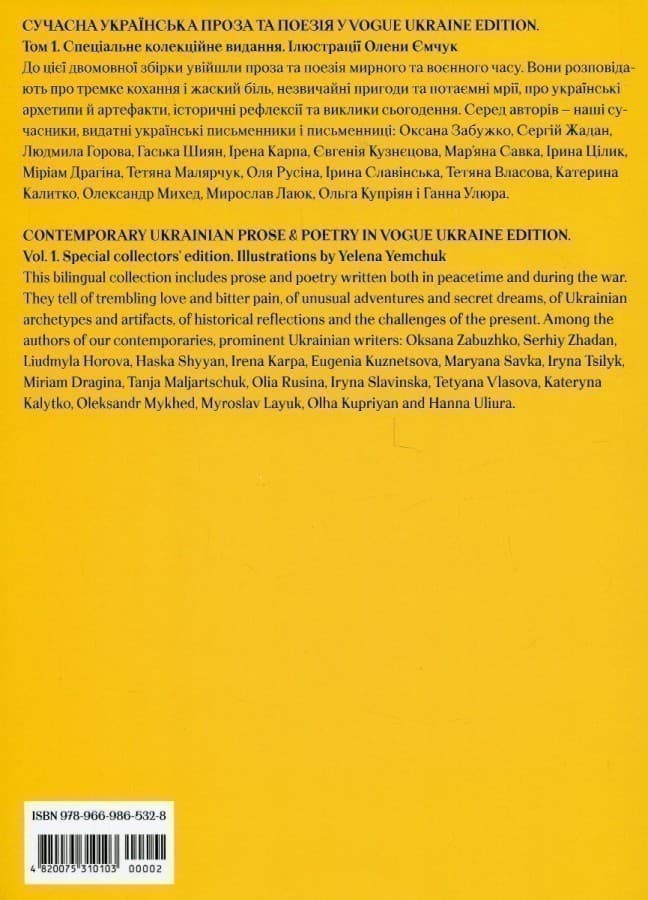 СУЧАСНА УКРАЇНСЬКА ПРОЗА ТА ПОЕЗІЯ У VOGUE UKRAINE EDITION.
Том 1. Спеціальне колекційне видання. Ілюстрації Олени Ємчук
До цієї двомовної збірки увійшли проза та поезія мирного та воєнного часу. Вони розповідають про тремке кохання і жаский біль, незвичайні пригоди та потаємні мрії, про українські архетипи й артефакти, історичні рефлексії та виклики сьогодення. Серед авторів – наші сучасники, видатні українські письменники і письменниці: Оксана Забужко, Сергій Жадан, Людмила Горова, Гаська Шиян, Ірена Карпа, Євгенія Кузнєцова, Мар'яна Савка, Ірина Цілик, Міріам Драгіна, Тетяна Малярчук, Оля Русіна, Ірина Славінська, Тетяна Власова, Катерина Калитко, Олександр Михед, Мирослав Лаюк, Ольга Купріян і Ганна Улюра.

CONTEMPORARY UKRAINIAN PROSE & POETRY IN VOGUE UKRAINE EDITION.
Vol. 1. Special collectors' edition. Illustrations by Yelena Yemchuk
This bilingual collection includes prose and poetry written both in peacetime and during the war. They tell of trembling love and bitter pain, of unusual adventures and secret dreams, of Ukrainian archetypes and artifacts, of historical reflections and the challenges of the present. Among the authors of our contemporaries, prominent Ukrainian writers: Oksana Zabuzhko, Serhiy Zhadan, Liudmyla Horova, Haska Shyyan, Irena Karpa, Eugenia Kuznetsova, Maryana Savka, Iryna Tsilyk, Miriam Dragina, Tanja Maljartschuk, Olia Rusina, Iryna Slavinska, Tetyana Vlasova, Kateryna Kalytko, Oleksandr Mykhed, Myroslav Layuk, Olha Kupriyan and Hanna Uliura.

ISBN 978-966-986-532-8

4 820075 310103 00002